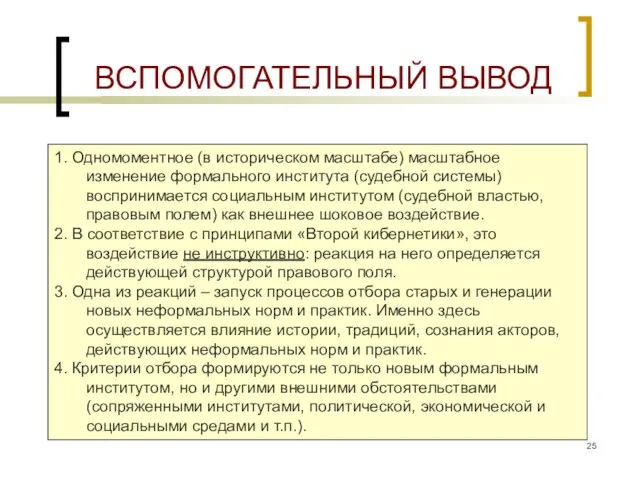 ВСПОМОГАТЕЛЬНЫЙ ВЫВОД

1. Одномоментное (в историческом масштабе) масштабное изменение формального института (судебной системы) воспринимается социальным институтом (судебной властью, правовым полем) как внешнее шоковое воздействие.

2. В соответствие с принципами «Второй кибернетики», это воздействие не инструктивно: реакция на него определяется действующей структурой правового поля.

3. Одна из реакций – запуск процессов отбора старых и генерации новых неформальных норм и практик. Именно здесь осуществляется влияние истории, традиций, сознания акторов, действующих неформальных норм и практик.

4. Критерии отбора формируются не только новым формальным институтом, но и другими внешними обстоятельствами (сопряженными институтами, политической, экономической и социальными средами и т.п.).

25